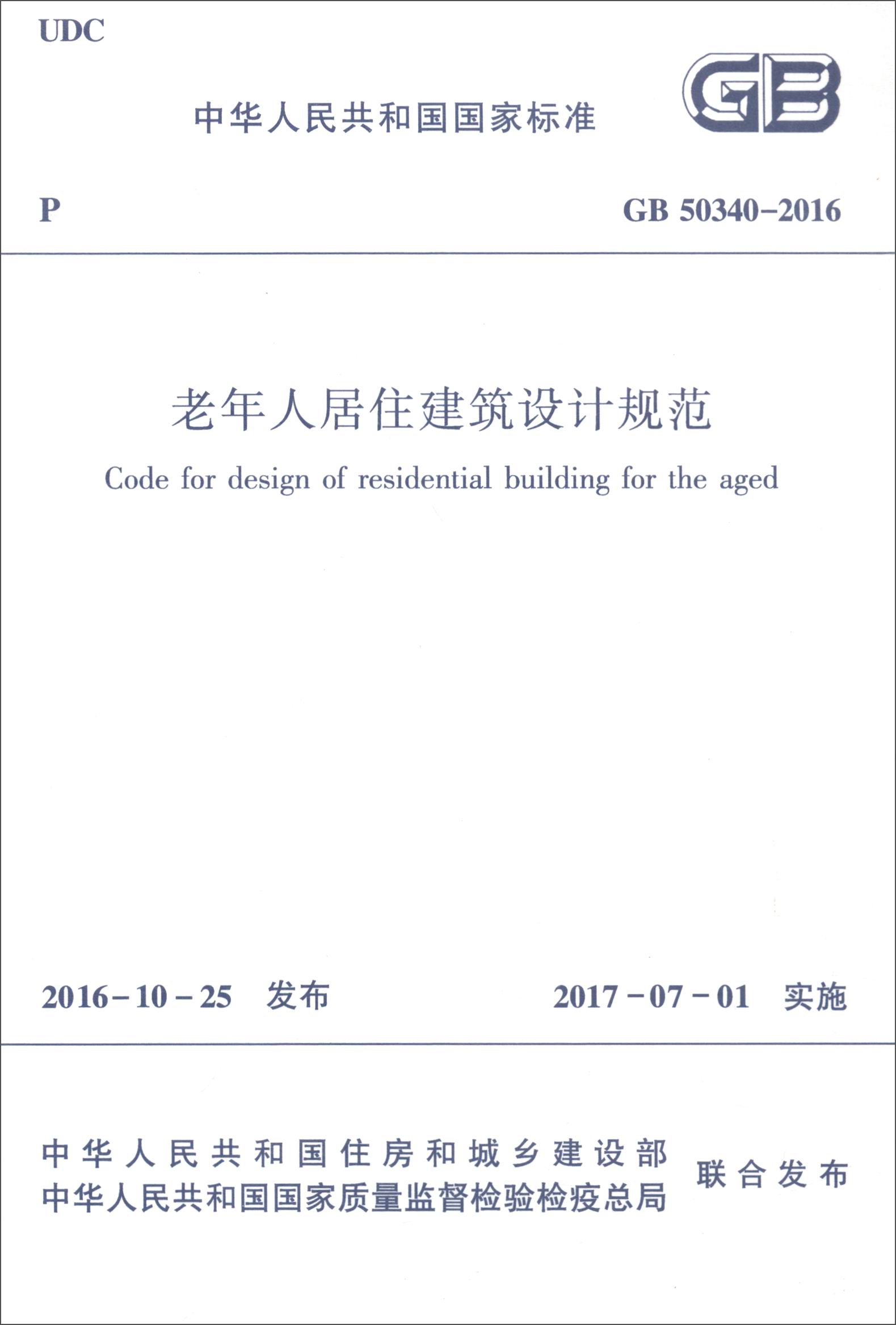 UDC

中华人民共和国国家标准

GB

P

GB 50340-2016

老年人居住建筑设计规范

Code for design of residential building for the aged

2016-10-25 发布

2017-07-01 实施

中华人民共和国住房和城乡建设部
中华人民共和国国家质量监督检验检疫总局
联合发布